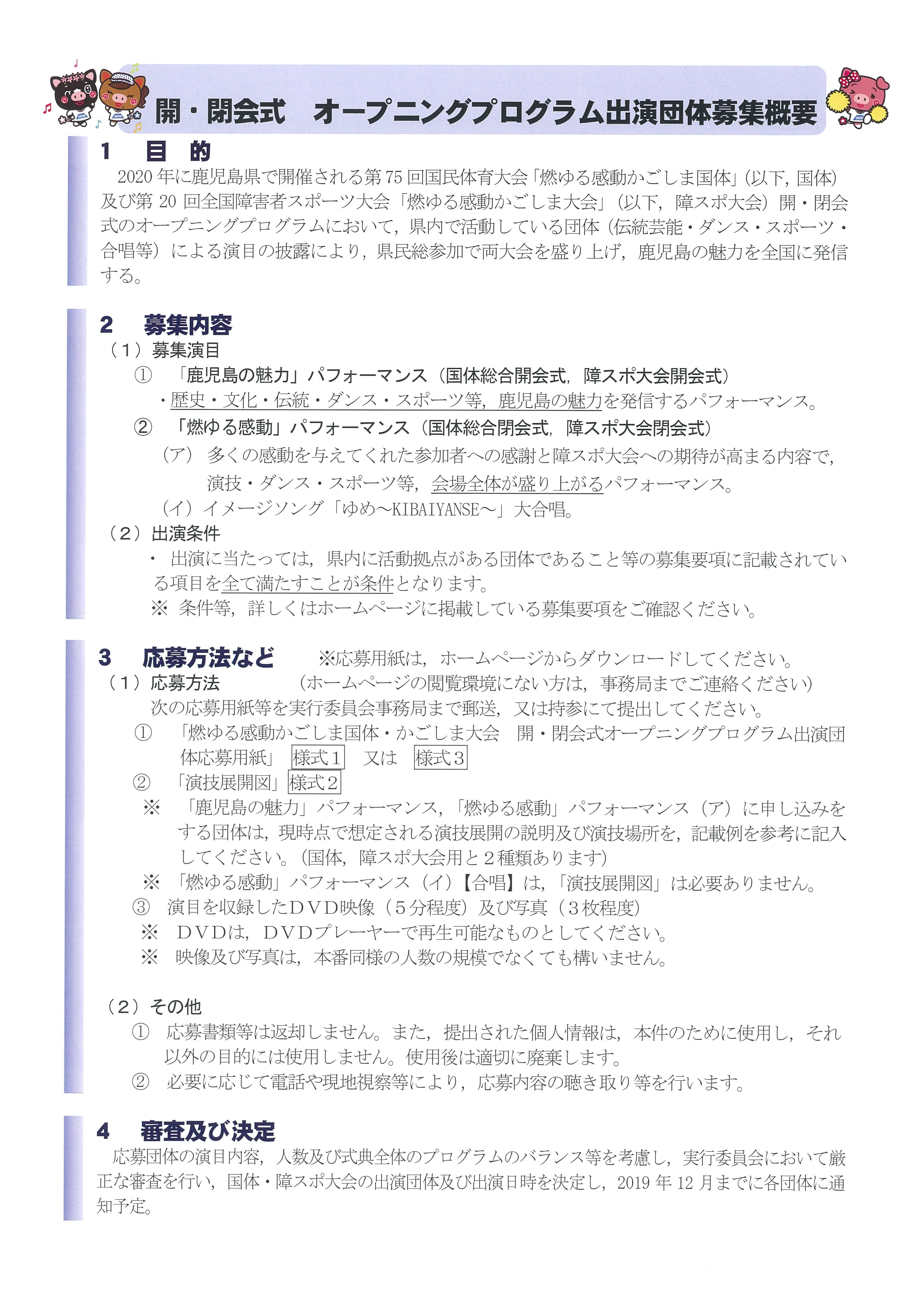 開・閉会式　オープニングプログラム出演団体募集概要

1　目　的

2020年に鹿児島県で開催される第75回国民体育大会「燃ゆる感動かごしま国体」（以下，国体）及び第20回全国障害者スポーツ大会「燃ゆる感動かごしま大会」（以下，障スポ大会）開・閉会式のオープニングプログラムにおいて，県内で活動している団体（伝統芸能・ダンス・スポーツ・合唱等）による演目の披露により，県民総参加で両大会を盛り上げ，鹿児島の魅力を全国に発信する。

2　募集内容

（1）募集演目

①　「鹿児島の魅力」パフォーマンス（国体総合開会式，障スポ大会開会式）

・歴史・文化・伝統・ダンス・スポーツ等，鹿児島の魅力を発信するパフォーマンス。

②　「燃ゆる感動」パフォーマンス（国体総合閉会式，障スポ大会閉会式）

（ア）多くの感動を与えてくれた参加者への感謝と障スポ大会への期待が高まる内容で，演技・ダンス・スポーツ等，会場全体が盛り上がるパフォーマンス。

（イ）イメージソング「ゆめ～KIBAIYANSE～」大合唱。

（2）出演条件

・ 出演に当たっては，県内に活動拠点がある団体であること等の募集要項に記載されている項目を全て満たすことが条件となります。

※ 条件等，詳しくはホームページに掲載している募集要項をご確認ください。

3　応募方法など　※応募用紙は，ホームページからダウンロードしてください。

（1）応募方法　（ホームページの閲覧環境にない方は，事務局までご連絡ください）

次の応募用紙等を実行委員会事務局まで郵送，又は持参にて提出してください。

①　「燃ゆる感動かごしま国体・かごしま大会　開・閉会式オープニングプログラム出演団体応募用紙」 様式1　又は 様式3

②　「演技展開図」様式2

※　「鹿児島の魅力」パフォーマンス，「燃ゆる感動」パフォーマンス（ア）に申し込みをする団体は，現時点で想定される演技展開の説明及び演技場所を，記載例を参考に記入してください。（国体，障スポ大会用と2種類あります）

※　「燃ゆる感動」パフォーマンス（イ）【合唱】は，「演技展開図」は必要ありません。

③　演目を収録したDVD映像（5分程度）及び写真（3枚程度）

※　DVDは，DVDプレーヤーで再生可能なものとしてください。

※　映像及び写真は，本番同様の人数の規模でなくても構いません。

（2）その他

①　応募書類等は返却しません。また，提出された個人情報は，本件のために使用し，それ以外の目的には使用しません。使用後は適切に廃棄します。

②　必要に応じて電話や現地視察等により，応募内容の聴き取り等を行います。

4　審査及び決定

応募団体の演目内容，人数及び式典全体のプログラムのバランス等を考慮し，実行委員会において厳正な審査を行い，国体・障スポ大会の出演団体及び出演日時を決定し，2019年12月までに各団体に通知予定。